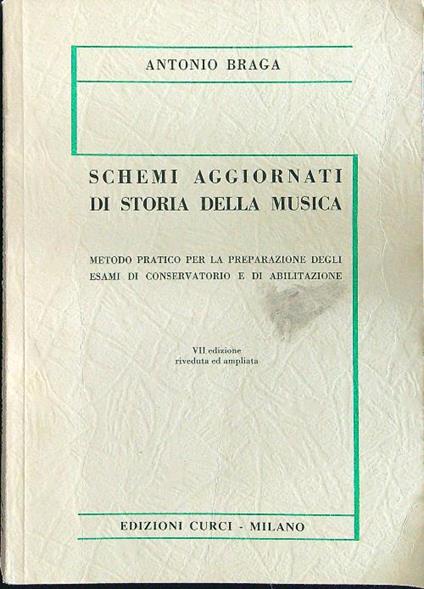 ANTONIO BRAGA

SCHEMI AGGIORNATI
DI STORIA DELLA MUSICA

METODO PRATICO PER LA PREPARAZIONE DEGLI ESAMI DI CONSERVATORIO E DI ABILITAZIONE

VII edizione
riveduta ed ampliata

EDIZIONI CURCI - MILANO